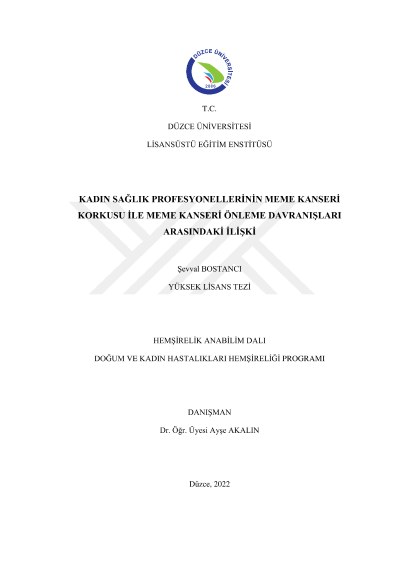 DÜZCE ÜNİVERSİTESİ
2006

T.C.

DÜZCE ÜNİVERSİTESİ

LİSANSÜSTÜ EĞİTİM ENSTİTÜSÜ

KADIN SAĞLIK PROFESYONELLERİNİN MEME KANSERİ KORKUSU İLE MEME KANSERİ ÖNLEME DAVRANIŞLARI ARASINDAKİ İLİŞKİ

Şevval BOSTANCI

YÜKSEK LİSANS TEZİ

HEMŞİRELİK ANABİLİM DALI

DOĞUM VE KADIN HASTALIKLARI HEMŞİRELİĞİ PROGRAMI

DANIŞMAN

Dr. Öğr. Üyesi Ayşe AKALIN

Düzce, 2022